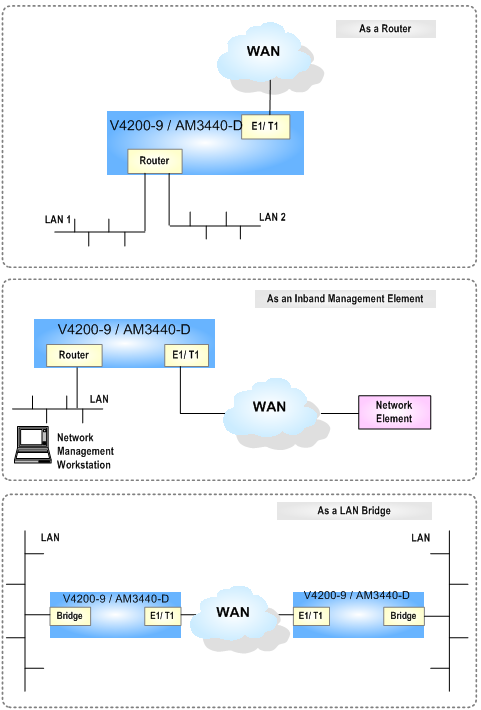 As a Router

WAN

V4200-9 / AM3440-D

E1/ T1

Router

LAN 1

LAN 2

As an Inband Management Element

V4200-9 / AM3440-D

Router

E1/ T1

LAN

WAN

Network Element

Network Management Workstation

As a LAN Bridge

LAN

LAN

V4200-9 / AM3440-D

Bridge

E1/ T1

WAN

V4200-9 / AM3440-D

E1/ T1

Bridge